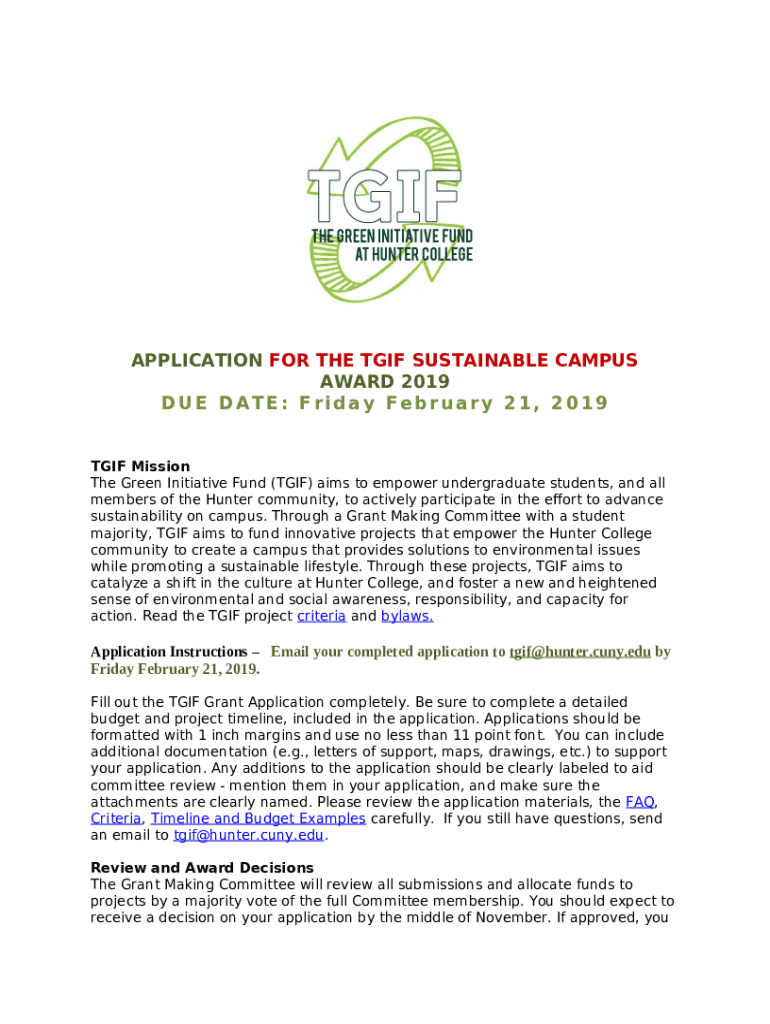 TGIF
THE GREEN INITIATIVE FUND
AT HUNTER COLLEGE

APPLICATION FOR THE TGIF SUSTAINABLE CAMPUS AWARD 2019
DUE DATE: Friday February 21, 2019

TGIF Mission
The Green Initiative Fund (TGIF) aims to empower undergraduate students, and all members of the Hunter community, to actively participate in the effort to advance sustainability on campus. Through a Grant Making Committee with a student majority, TGIF aims to fund innovative projects that empower the Hunter College community to create a campus that provides solutions to environmental issues while promoting a sustainable lifestyle. Through these projects, TGIF aims to catalyze a shift in the culture at Hunter College, and foster a new and heightened sense of environmental and social awareness, responsibility, and capacity for action. Read the TGIF project criteria and bylaws.

Application Instructions – Email your completed application to tgif@hunter.cuny.edu by Friday February 21, 2019.

Fill out the TGIF Grant Application completely. Be sure to complete a detailed budget and project timeline, included in the application. Applications should be formatted with 1 inch margins and use no less than 11 point font. You can include additional documentation (e.g., letters of support, maps, drawings, etc.) to support your application. Any additions to the application should be clearly labeled to aid committee review - mention them in your application, and make sure the attachments are clearly named. Please review the application materials, the FAQ, Criteria, Timeline and Budget Examples carefully. If you still have questions, send an email to tgif@hunter.cuny.edu.

Review and Award Decisions
The Grant Making Committee will review all submissions and allocate funds to projects by a majority vote of the full Committee membership. You should expect to receive a decision on your application by the middle of November. If approved, you